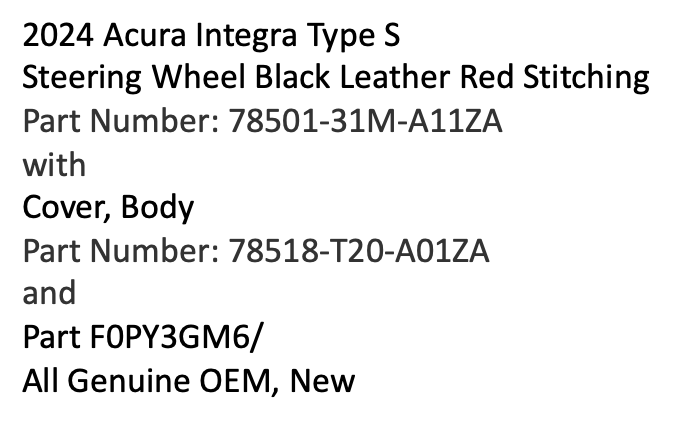 2024 Acura Integra Type S
Steering Wheel Black Leather Red Stitching
Part Number: 78501-31M-A11ZA
with
Cover, Body
Part Number: 78518-T20-A01ZA
and
Part F0PY3GM6/
All Genuine OEM, New